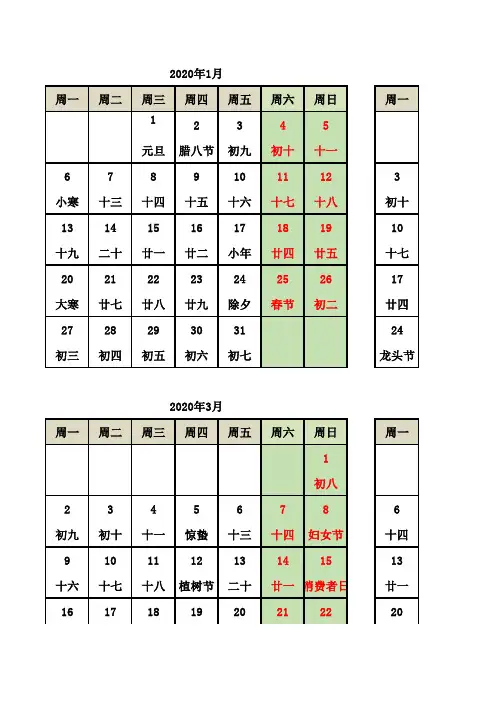 2020年1月

| 周一 | 周二 | 周三 | 周四 | 周五 | 周六 | 周日 |
|---|---|---|---|---|---|---|
| | | 1 元旦 | 2 腊八节 | 3 初九 | 4 初十 | 5 十一 |
| 6 小寒 | 7 十三 | 8 十四 | 9 十五 | 10 十六 | 11 十七 | 12 十八 |
| 13 十九 | 14 二十 | 15 廿一 | 16 廿二 | 17 小年 | 18 廿四 | 19 廿五 |
| 20 大寒 | 21 廿七 | 22 廿八 | 23 廿九 | 24 除夕 | 25 春节 | 26 初二 |
| 27 初三 | 28 初四 | 29 初五 | 30 初六 | 31 初七 | | |

| 周一 |
|---|
| |
| 3 初十 |
| 10 十七 |
| 17 廿四 |
| 24 龙头节 |

2020年3月

| 周一 | 周二 | 周三 | 周四 | 周五 | 周六 | 周日 |
|---|---|---|---|---|---|---|
| | | | | | | 1 初八 |
| 2 初九 | 3 初十 | 4 十一 | 5 惊蛰 | 6 十三 | 7 十四 | 8 妇女节 |
| 9 十六 | 10 十七 | 11 十八 | 12 植树节 | 13 二十 | 14 廿一 | 15 消费者日 |
| 16 | 17 | 18 | 19 | 20 | 21 | 22 |

| 周一 |
|---|
| |
| 6 十四 |
| 13 廿一 |
| 20 |